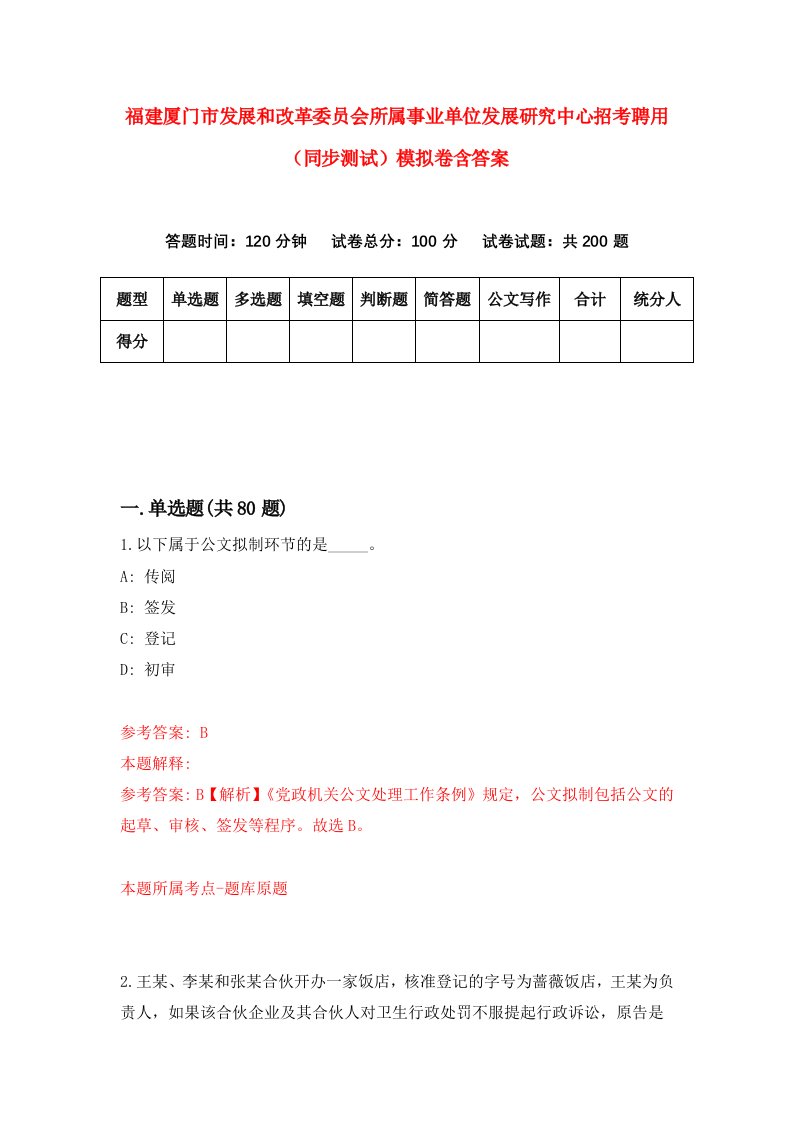 福建厦门市发展和改革委员会所属事业单位发展研究中心招考聘用（同步测试）模拟卷含答案

答题时间：120 分钟　试卷总分：100 分　试卷试题：共 200 题

| 题型 | 单选题 | 多选题 | 填空题 | 判断题 | 简答题 | 公文写作 | 合计 | 统分人 |
|---|---|---|---|---|---|---|---|---|
| 得分 | | | | | | | | |

一.单选题(共 80 题)

1.以下属于公文拟制环节的是_____。

A: 传阅

B: 签发

C: 登记

D: 初审

参考答案: B

本题解释:

参考答案:B【解析】《党政机关公文处理工作条例》规定，公文拟制包括公文的起草、审核、签发等程序。故选 B。

本题所属考点-题库原题

2.王某、李某和张某合伙开办一家饭店，核准登记的字号为蔷薇饭店，王某为负责人，如果该合伙企业及其合伙人对卫生行政处罚不服提起行政诉讼，原告是